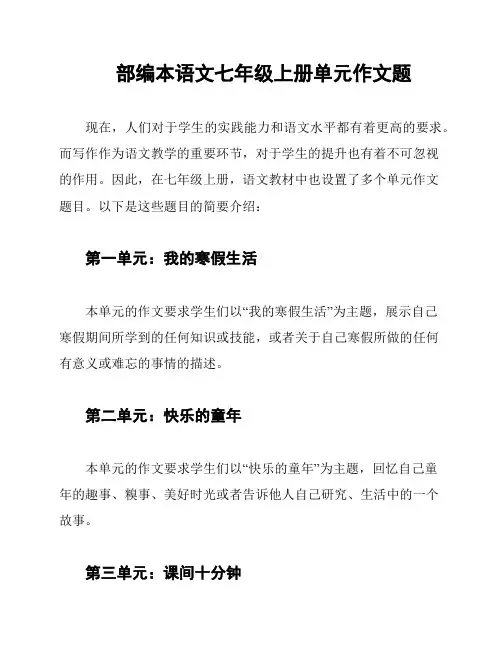 部编本语文七年级上册单元作文题

现在，人们对于学生的实践能力和语文水平都有着更高的要求。而写作作为语文教学的重要环节，对于学生的提升也有着不可忽视的作用。因此，在七年级上册，语文教材中也设置了多个单元作文题目。以下是这些题目的简要介绍：

第一单元：我的寒假生活

本单元的作文要求学生们以“我的寒假生活”为主题，展示自己寒假期间所学到的任何知识或技能，或者关于自己寒假所做的任何有意义或难忘的事情的描述。

第二单元：快乐的童年

本单元的作文要求学生们以“快乐的童年”为主题，回忆自己童年的趣事、糗事、美好时光或者告诉他人自己研究、生活中的一个故事。

第三单元：课间十分钟